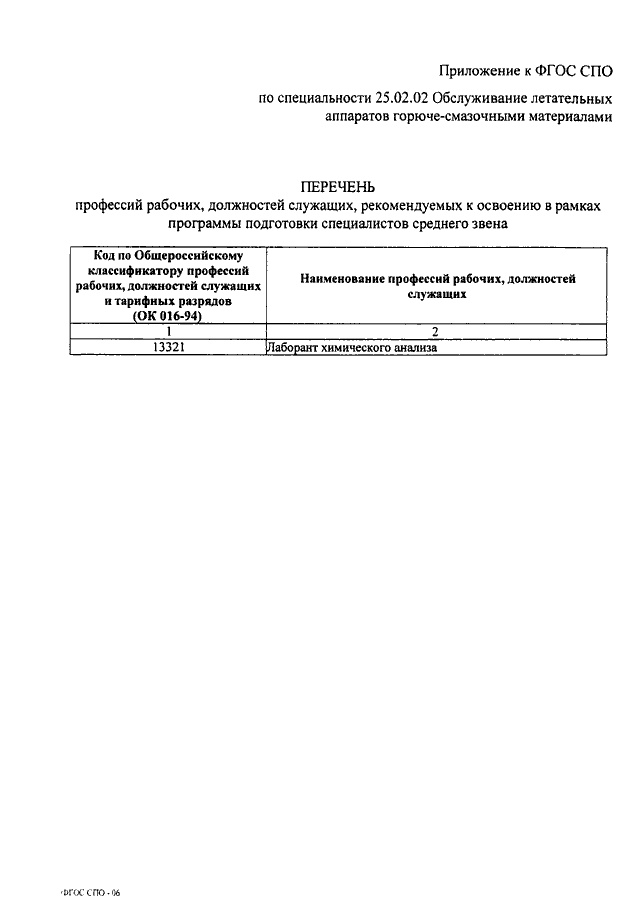 Приложение к ФГОС СПО

по специальности 25.02.02 Обслуживание летательных аппаратов горюче-смазочными материалами

ПЕРЕЧЕНЬ
профессий рабочих, должностей служащих, рекомендуемых к освоению в рамках программы подготовки специалистов среднего звена

| Код по Общероссийскому классификатору профессий рабочих, должностей служащих и тарифных разрядов (ОК 016-94) | Наименование профессий рабочих, должностей служащих |
|---|---|
| 1 | 2 |
| 13321 | Лаборант химического анализа |

ФГОС СПО - 06